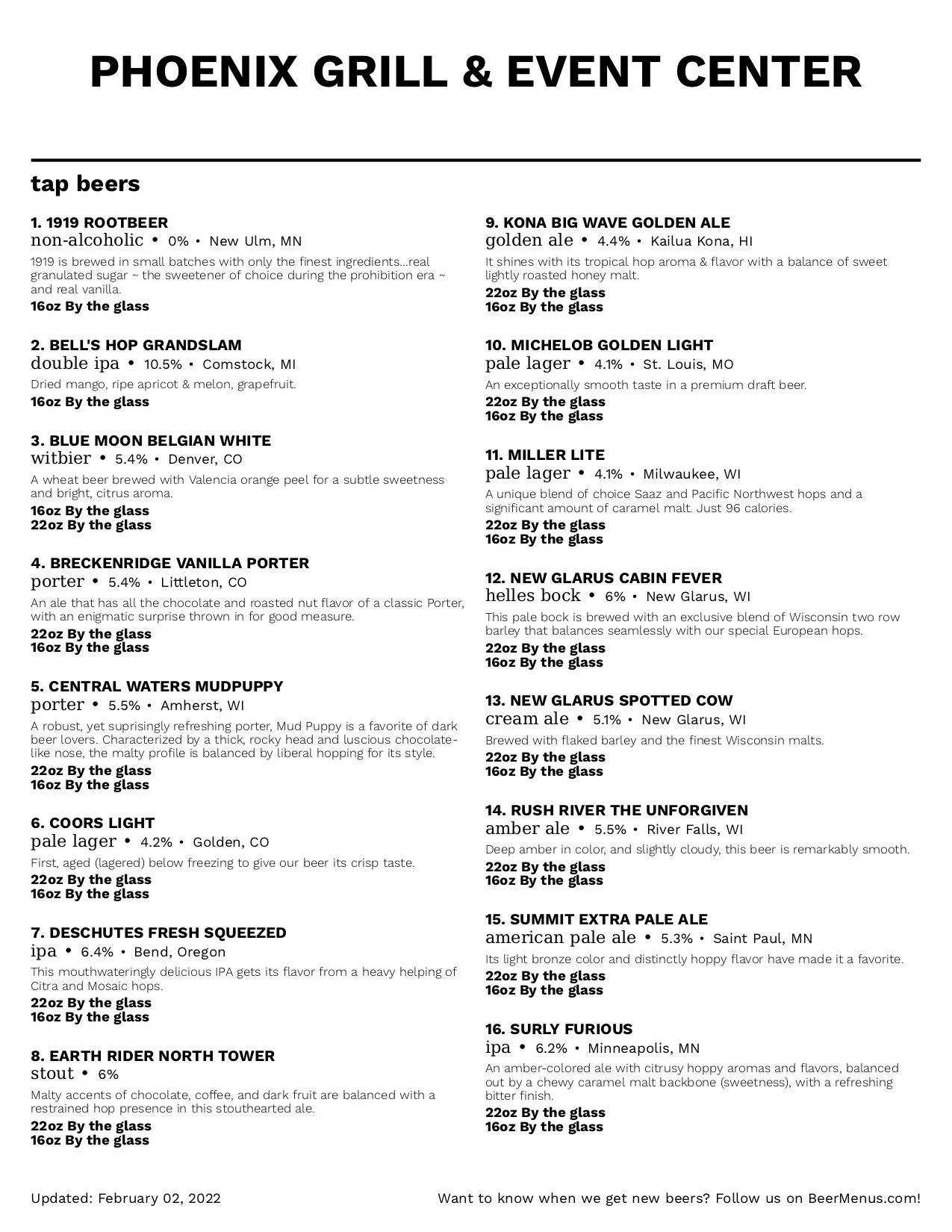 PHOENIX GRILL & EVENT CENTER

tap beers

1. 1919 ROOTBEER
non-alcoholic • 0% • New Ulm, MN
1919 is brewed in small batches with only the finest ingredients...real granulated sugar ~ the sweetener of choice during the prohibition era ~ and real vanilla.
16oz By the glass

2. BELL'S HOP GRANDSLAM
double ipa • 10.5% • Comstock, MI
Dried mango, ripe apricot & melon, grapefruit.
16oz By the glass

3. BLUE MOON BELGIAN WHITE
witbier • 5.4% • Denver, CO
A wheat beer brewed with Valencia orange peel for a subtle sweetness and bright, citrus aroma.
16oz By the glass
22oz By the glass

4. BRECKENRIDGE VANILLA PORTER
porter • 5.4% • Littleton, CO
An ale that has all the chocolate and roasted nut flavor of a classic Porter, with an enigmatic surprise thrown in for good measure.
22oz By the glass
16oz By the glass

5. CENTRAL WATERS MUDPUPPY
porter • 5.5% • Amherst, WI
A robust, yet suprisingly refreshing porter, Mud Puppy is a favorite of dark beer lovers. Characterized by a thick, rocky head and luscious chocolate-like nose, the malty profile is balanced by liberal hopping for its style.
22oz By the glass
16oz By the glass

6. COORS LIGHT
pale lager • 4.2% • Golden, CO
First, aged (lagered) below freezing to give our beer its crisp taste.
22oz By the glass
16oz By the glass

7. DESCHUTES FRESH SQUEEZED
ipa • 6.4% • Bend, Oregon
This mouthwateringly delicious IPA gets its flavor from a heavy helping of Citra and Mosaic hops.
22oz By the glass
16oz By the glass

8. EARTH RIDER NORTH TOWER
stout • 6%
Malty accents of chocolate, coffee, and dark fruit are balanced with a restrained hop presence in this stouthearted ale.
22oz By the glass
16oz By the glass

9. KONA BIG WAVE GOLDEN ALE
golden ale • 4.4% • Kailua Kona, HI
It shines with its tropical hop aroma & flavor with a balance of sweet lightly roasted honey malt.
22oz By the glass
16oz By the glass

10. MICHELOB GOLDEN LIGHT
pale lager • 4.1% • St. Louis, MO
An exceptionally smooth taste in a premium draft beer.
22oz By the glass
16oz By the glass

11. MILLER LITE
pale lager • 4.1% • Milwaukee, WI
A unique blend of choice Saaz and Pacific Northwest hops and a significant amount of caramel malt. Just 96 calories.
22oz By the glass
16oz By the glass

12. NEW GLARUS CABIN FEVER
helles bock • 6% • New Glarus, WI
This pale bock is brewed with an exclusive blend of Wisconsin two row barley that balances seamlessly with our special European hops.
22oz By the glass
16oz By the glass

13. NEW GLARUS SPOTTED COW
cream ale • 5.1% • New Glarus, WI
Brewed with flaked barley and the finest Wisconsin malts.
22oz By the glass
16oz By the glass

14. RUSH RIVER THE UNFORGIVEN
amber ale • 5.5% • River Falls, WI
Deep amber in color, and slightly cloudy, this beer is remarkably smooth.
22oz By the glass
16oz By the glass

15. SUMMIT EXTRA PALE ALE
american pale ale • 5.3% • Saint Paul, MN
Its light bronze color and distinctly hoppy flavor have made it a favorite.
22oz By the glass
16oz By the glass

16. SURLY FURIOUS
ipa • 6.2% • Minneapolis, MN
An amber-colored ale with citrusy hoppy aromas and flavors, balanced out by a chewy caramel malt backbone (sweetness), with a refreshing bitter finish.
22oz By the glass
16oz By the glass

Updated: February 02, 2022

Want to know when we get new beers? Follow us on BeerMenus.com!